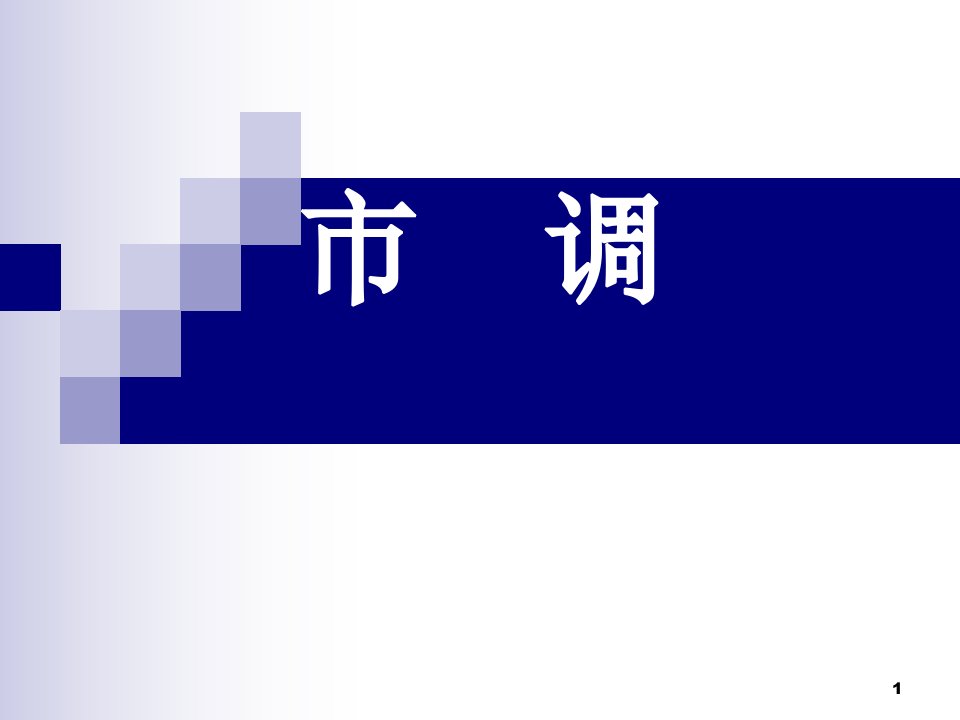 市　调

1